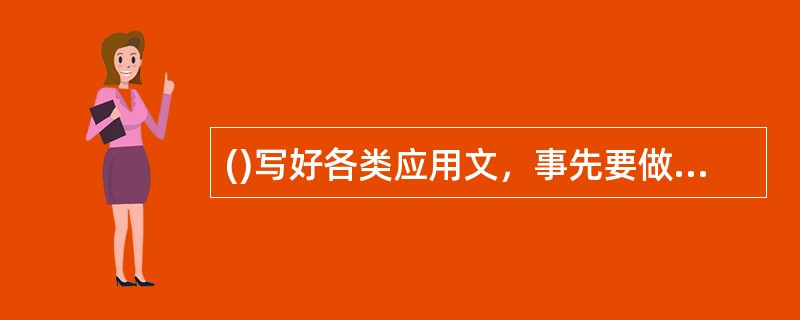 ()写好各类应用文，事先要做...